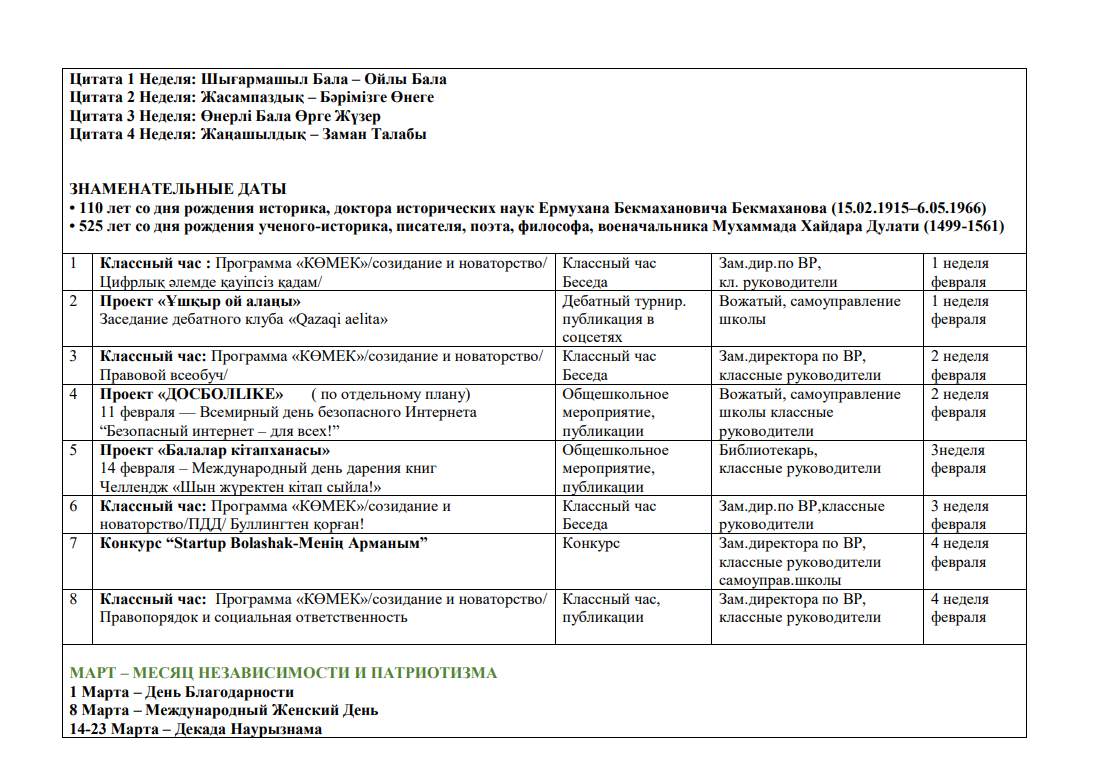 Цитата 1 Неделя: Шығармашыл Бала – Ойлы Бала
Цитата 2 Неделя: Жасампаздық – Бәрімізге Өнеге
Цитата 3 Неделя: Өнерлі Бала Өрге Жүзер
Цитата 4 Неделя: Жаңашылдық – Заман Талабы

ЗНАМЕНАТЕЛЬНЫЕ ДАТЫ
• 110 лет со дня рождения историка, доктора исторических наук Ермухана Бекмахановича Бекмаханова (15.02.1915–6.05.1966)
• 525 лет со дня рождения ученого-историка, писателя, поэта, философа, военачальника Мухаммада Хайдара Дулати (1499-1561)

| 1 | Классный час : Программа «КӨМЕК»/созидание и новаторство/ Цифрлық әлемде қауіпсіз қадам/ | Классный час Беседа | Зам.дир.по ВР, кл. руководители | 1 неделя февраля |
|---|---|---|---|---|
| 2 | Проект «Ұшқыр ой алаңы» Заседание дебатного клуба «Qazaqi aelita» | Дебатный турнир. публикация в соцсетях | Вожатый, самоуправление школы | 1 неделя февраля |
| 3 | Классный час: Программа «КӨМЕК»/созидание и новаторство/ Правовой всеобуч/ | Классный час Беседа | Зам.директора по ВР, классные руководители | 2 неделя февраля |
| 4 | Проект «ДОСБОЛLIKE» ( по отдельному плану) 11 февраля — Всемирный день безопасного Интернета “Безопасный интернет – для всех!” | Общешкольное мероприятие, публикации | Вожатый, самоуправление школы классные руководители | 2 неделя февраля |
| 5 | Проект «Балалар кітапханасы» 14 февраля – Международный день дарения книг Челлендж «Шын жүректен кітап сыйла!» | Общешкольное мероприятие, публикации | Библиотекарь, классные руководители | 3неделя февраля |
| 6 | Классный час: Программа «КӨМЕК»/созидание и новаторство/ПДД/ Буллингтен қорған! | Классный час Беседа | Зам.дир.по ВР,классные руководители | 3 неделя февраля |
| 7 | Конкурс “Startup Bolashak-Менің Арманым” | Конкурс | Зам.директора по ВР, классные руководители самоуправ.школы | 4 неделя февраля |
| 8 | Классный час: Программа «КӨМЕК»/созидание и новаторство/ Правопорядок и социальная ответственность | Классный час, публикации | Зам.директора по ВР, классные руководители | 4 неделя февраля |

МАРТ – МЕСЯЦ НЕЗАВИСИМОСТИ И ПАТРИОТИЗМА
1 Марта – День Благодарности
8 Марта – Международный Женский День
14-23 Марта – Декада Наурызнама